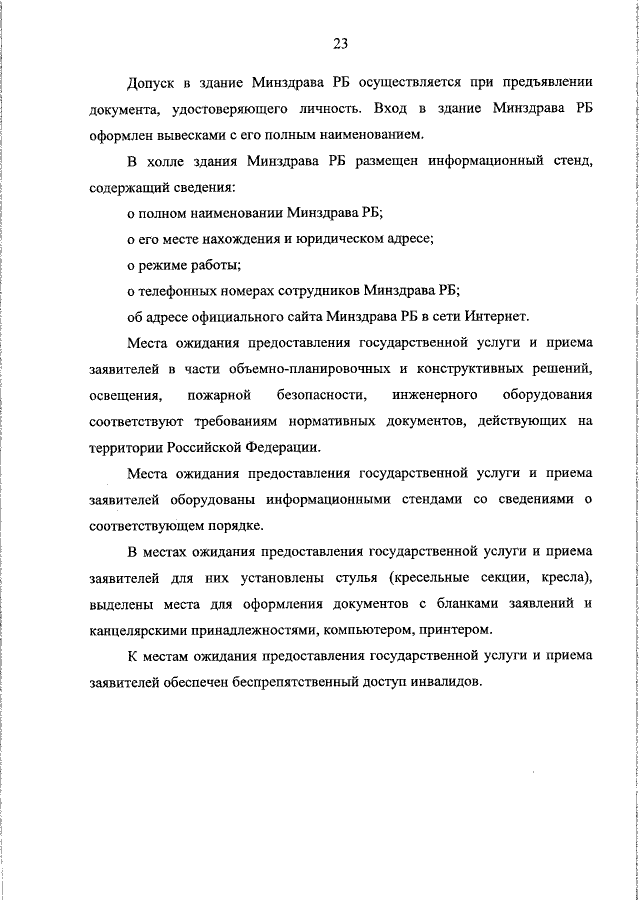 23

Допуск в здание Минздрава РБ осуществляется при предъявлении документа, удостоверяющего личность. Вход в здание Минздрава РБ оформлен вывесками с его полным наименованием.

В холле здания Минздрава РБ размещен информационный стенд, содержащий сведения:

о полном наименовании Минздрава РБ;

о его месте нахождения и юридическом адресе;

о режиме работы;

о телефонных номерах сотрудников Минздрава РБ;

об адресе официального сайта Минздрава РБ в сети Интернет.

Места ожидания предоставления государственной услуги и приема заявителей в части объемно-планировочных и конструктивных решений, освещения, пожарной безопасности, инженерного оборудования соответствуют требованиям нормативных документов, действующих на территории Российской Федерации.

Места ожидания предоставления государственной услуги и приема заявителей оборудованы информационными стендами со сведениями о соответствующем порядке.

В местах ожидания предоставления государственной услуги и приема заявителей для них установлены стулья (кресельные секции, кресла), выделены места для оформления документов с бланками заявлений и канцелярскими принадлежностями, компьютером, принтером.

К местам ожидания предоставления государственной услуги и приема заявителей обеспечен беспрепятственный доступ инвалидов.